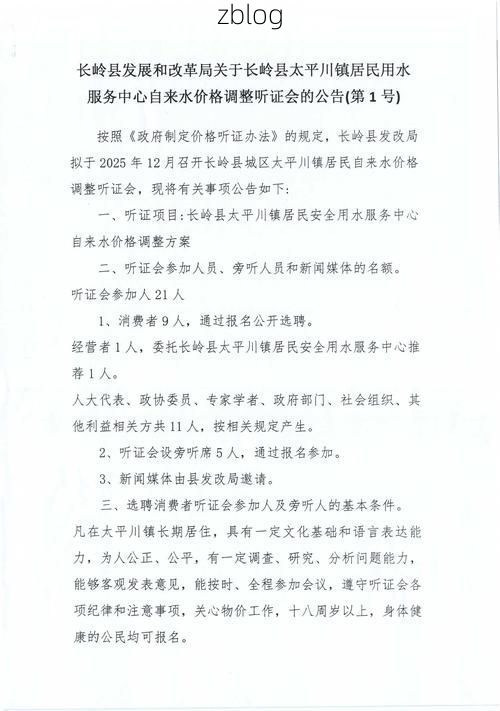 zblog

长岭县发展和改革局关于长岭县太平川镇居民用水服务中心自来水价格调整听证会的公告(第 1 号)

按照《政府制定价格听证办法》的规定，长岭县发改局拟于 2025 年 12 月召开长岭县城区太平川镇居民自来水价格调整听证会，现将有关事项公告如下:

一、听证项目:长岭县太平川镇居民安全用水服务中心自来水价格调整方案

二、听证会参加人员、旁听人员和新闻媒体的名额。

听证会参加人 21 人

1、消费者 9 人，通过报名公开选聘。

经营者 1 人，委托长岭县太平川镇居民安全用水服务中心推荐 1 人。

人大代表、政协委员、专家学者、政府部门、社会组织、其他利益相关方共 11 人，按相关规定产生。

2、听证会设旁听席 5 人，通过报名参加。

3、新闻媒体由县发改局邀请。

三、选聘消费者听证会参加人及旁听人的基本条件。

凡在太平川镇长期居住，具有一定文化基础和语言表达能力，为人公正、公平，有一定调查、研究、分析问题能力，能够客观发表意见，能按时、全程参加会议，遵守听证会各项纪律和注意事项，关心物价工作，十八周岁以上，身体健康的公民均可报名。